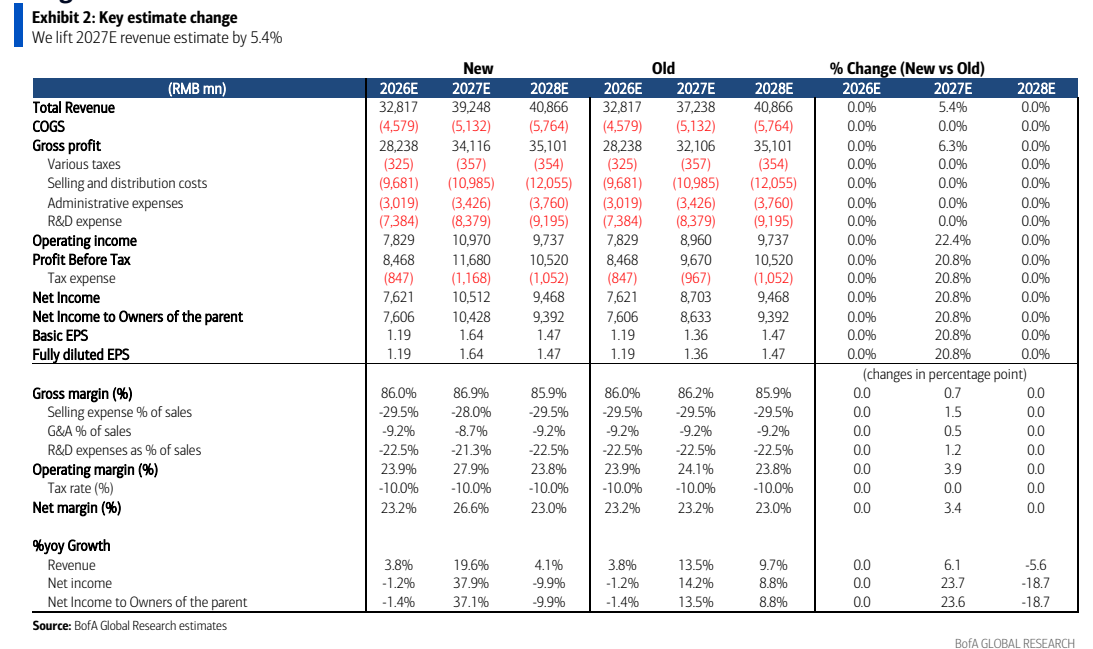 Exhibit 2: Key estimate change
We lift 2027E revenue estimate by 5.4%

| | New | | | Old | | | % Change (New vs Old) | | |
|---|---|---|---|---|---|---|---|---|---|
| (RMB mn) | 2026E | 2027E | 2028E | 2026E | 2027E | 2028E | 2026E | 2027E | 2028E |
| Total Revenue | 32,817 | 39,248 | 40,866 | 32,817 | 37,238 | 40,866 | 0.0% | 5.4% | 0.0% |
| COGS | (4,579) | (5,132) | (5,764) | (4,579) | (5,132) | (5,764) | 0.0% | 0.0% | 0.0% |
| Gross profit | 28,238 | 34,116 | 35,101 | 28,238 | 32,106 | 35,101 | 0.0% | 6.3% | 0.0% |
| Various taxes | (325) | (357) | (354) | (325) | (357) | (354) | 0.0% | 0.0% | 0.0% |
| Selling and distribution costs | (9,681) | (10,985) | (12,055) | (9,681) | (10,985) | (12,055) | 0.0% | 0.0% | 0.0% |
| Administrative expenses | (3,019) | (3,426) | (3,760) | (3,019) | (3,426) | (3,760) | 0.0% | 0.0% | 0.0% |
| R&D expense | (7,384) | (8,379) | (9,195) | (7,384) | (8,379) | (9,195) | 0.0% | 0.0% | 0.0% |
| Operating income | 7,829 | 10,970 | 9,737 | 7,829 | 8,960 | 9,737 | 0.0% | 22.4% | 0.0% |
| Profit Before Tax | 8,468 | 11,680 | 10,520 | 8,468 | 9,670 | 10,520 | 0.0% | 20.8% | 0.0% |
| Tax expense | (847) | (1,168) | (1,052) | (847) | (967) | (1,052) | 0.0% | 20.8% | 0.0% |
| Net Income | 7,621 | 10,512 | 9,468 | 7,621 | 8,703 | 9,468 | 0.0% | 20.8% | 0.0% |
| Net Income to Owners of the parent | 7,606 | 10,428 | 9,392 | 7,606 | 8,633 | 9,392 | 0.0% | 20.8% | 0.0% |
| Basic EPS | 1.19 | 1.64 | 1.47 | 1.19 | 1.36 | 1.47 | 0.0% | 20.8% | 0.0% |
| Fully diluted EPS | 1.19 | 1.64 | 1.47 | 1.19 | 1.36 | 1.47 | 0.0% | 20.8% | 0.0% |
| | | | | | | | (changes in percentage point) | | |
| Gross margin (%) | 86.0% | 86.9% | 85.9% | 86.0% | 86.2% | 85.9% | 0.0 | 0.7 | 0.0 |
| Selling expense % of sales | -29.5% | -28.0% | -29.5% | -29.5% | -29.5% | -29.5% | 0.0 | 1.5 | 0.0 |
| G&A % of sales | -9.2% | -8.7% | -9.2% | -9.2% | -9.2% | -9.2% | 0.0 | 0.5 | 0.0 |
| R&D expenses as % of sales | -22.5% | -21.3% | -22.5% | -22.5% | -22.5% | -22.5% | 0.0 | 1.2 | 0.0 |
| Operating margin (%) | 23.9% | 27.9% | 23.8% | 23.9% | 24.1% | 23.8% | 0.0 | 3.9 | 0.0 |
| Tax rate (%) | -10.0% | -10.0% | -10.0% | -10.0% | -10.0% | -10.0% | 0.0 | 0.0 | 0.0 |
| Net margin (%) | 23.2% | 26.6% | 23.0% | 23.2% | 23.2% | 23.0% | 0.0 | 3.4 | 0.0 |
| %yoy Growth | | | | | | | | | |
| Revenue | 3.8% | 19.6% | 4.1% | 3.8% | 13.5% | 9.7% | 0.0 | 6.1 | -5.6 |
| Net income | -1.2% | 37.9% | -9.9% | -1.2% | 14.2% | 8.8% | 0.0 | 23.7 | -18.7 |
| Net Income to Owners of the parent | -1.4% | 37.1% | -9.9% | -1.4% | 13.5% | 8.8% | 0.0 | 23.6 | -18.7 |

Source: BofA Global Research estimates

BofA GLOBAL RESEARCH